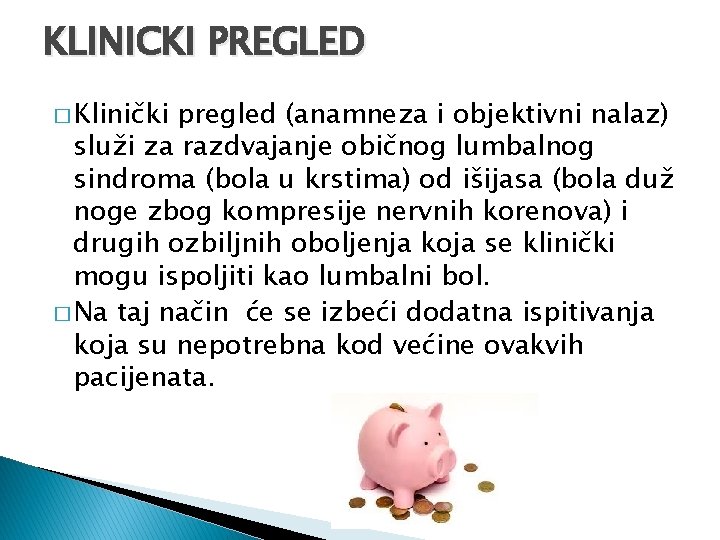 KLINICKI PREGLED

□ Klinički pregled (anamneza i objektivni nalaz) služi za razdvajanje običnog lumbalnog sindroma (bola u krstima) od išijasa (bola duž noge zbog kompresije nervnih korenova) i drugih ozbiljnih oboljenja koja se klinički mogu ispoljiti kao lumbalni bol.

□ Na taj način će se izbeći dodatna ispitivanja koja su nepotrebna kod većine ovakvih pacijenata.